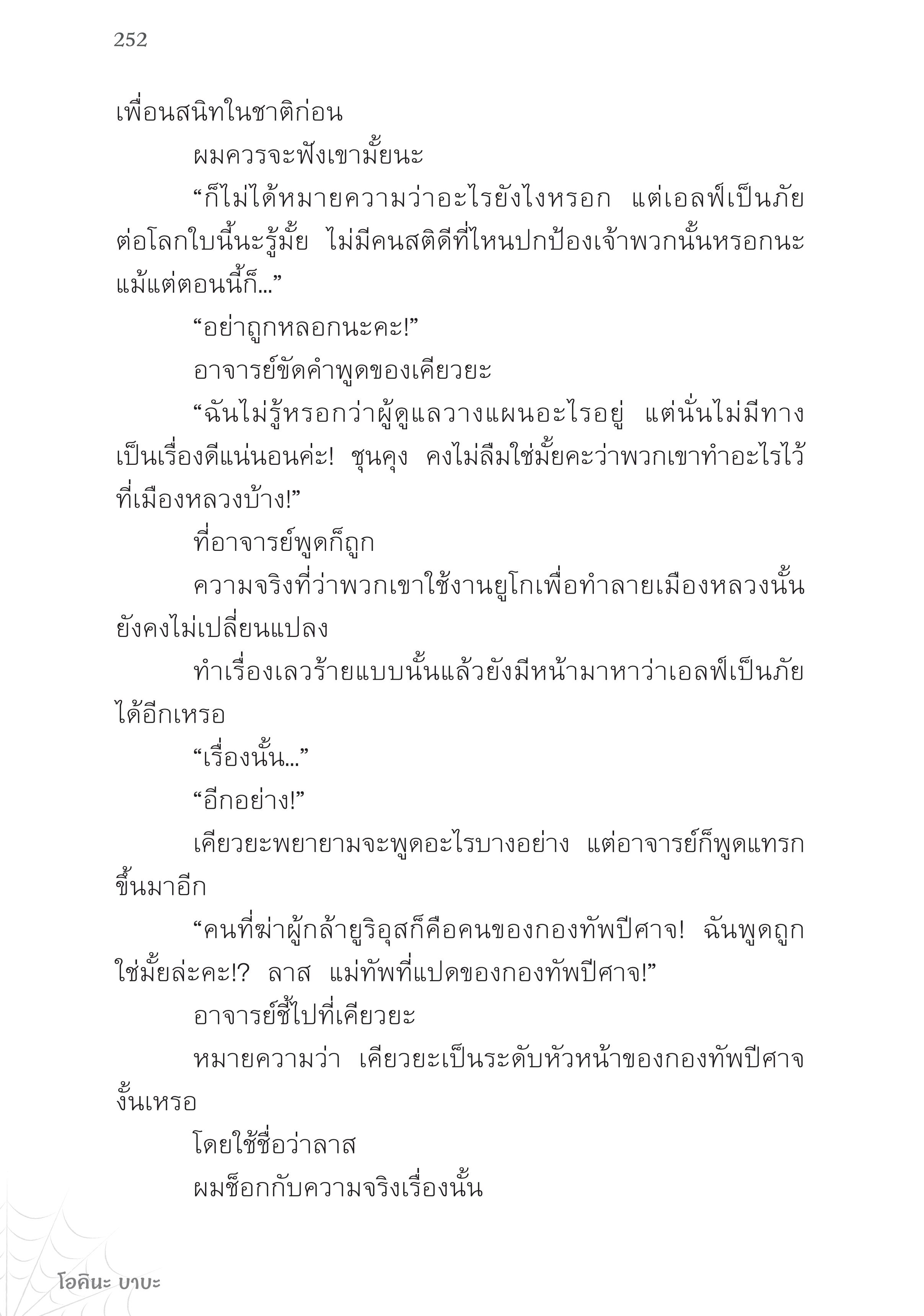 252

เพื่อนสนิทในชาติก่อน

ผมควรจะฟังเขามั้ยนะ

“ก็ไม่ได้หมายความว่าอะไรยังไงหรอก แต่เอลฟ์เป็นภัยต่อโลกใบนี้นะรู้มั้ย ไม่มีคนสติดีที่ไหนปกป้องเจ้าพวกนั้นหรอกนะ แม้แต่ตอนนี้ก็...”

“อย่าถูกหลอกนะคะ!”

อาจารย์ขัดคำพูดของเคียวยะ

“ฉันไม่รู้หรอกว่าผู้ดูแลวางแผนอะไรอยู่ แต่นั่นไม่มีทางเป็นเรื่องดีแน่นอนค่ะ! ชุนคุง คงไม่ลืมใช่มั้ยคะว่าพวกเขาทำอะไรไว้ที่เมืองหลวงบ้าง!”

ที่อาจารย์พูดก็ถูก

ความจริงที่ว่าพวกเขาใช้งานยูโกเพื่อทำลายเมืองหลวงนั้นยังคงไม่เปลี่ยนแปลง

ทำเรื่องเลวร้ายแบบนั้นแล้วยังมีหน้ามาหาว่าเอลฟ์เป็นภัยได้อีกเหรอ

“เรื่องนั้น...”

“อีกอย่าง!”

เคียวยะพยายามจะพูดอะไรบางอย่าง แต่อาจารย์ก็พูดแทรกขึ้นมาอีก

“คนที่ฆ่าผู้กล้ายูริอุสก็คือคนของกองทัพปีศาจ! ฉันพูดถูกใช่มั้ยล่ะคะ!? ลาส แม่ทัพที่แปดของกองทัพปีศาจ!”

อาจารย์ชี้ไปที่เคียวยะ

หมายความว่า เคียวยะเป็นระดับหัวหน้าของกองทัพปีศาจงั้นเหรอ

โดยใช้ชื่อว่าลาส

ผมช็อกกับความจริงเรื่องนั้น

โอคินะ บาบะ